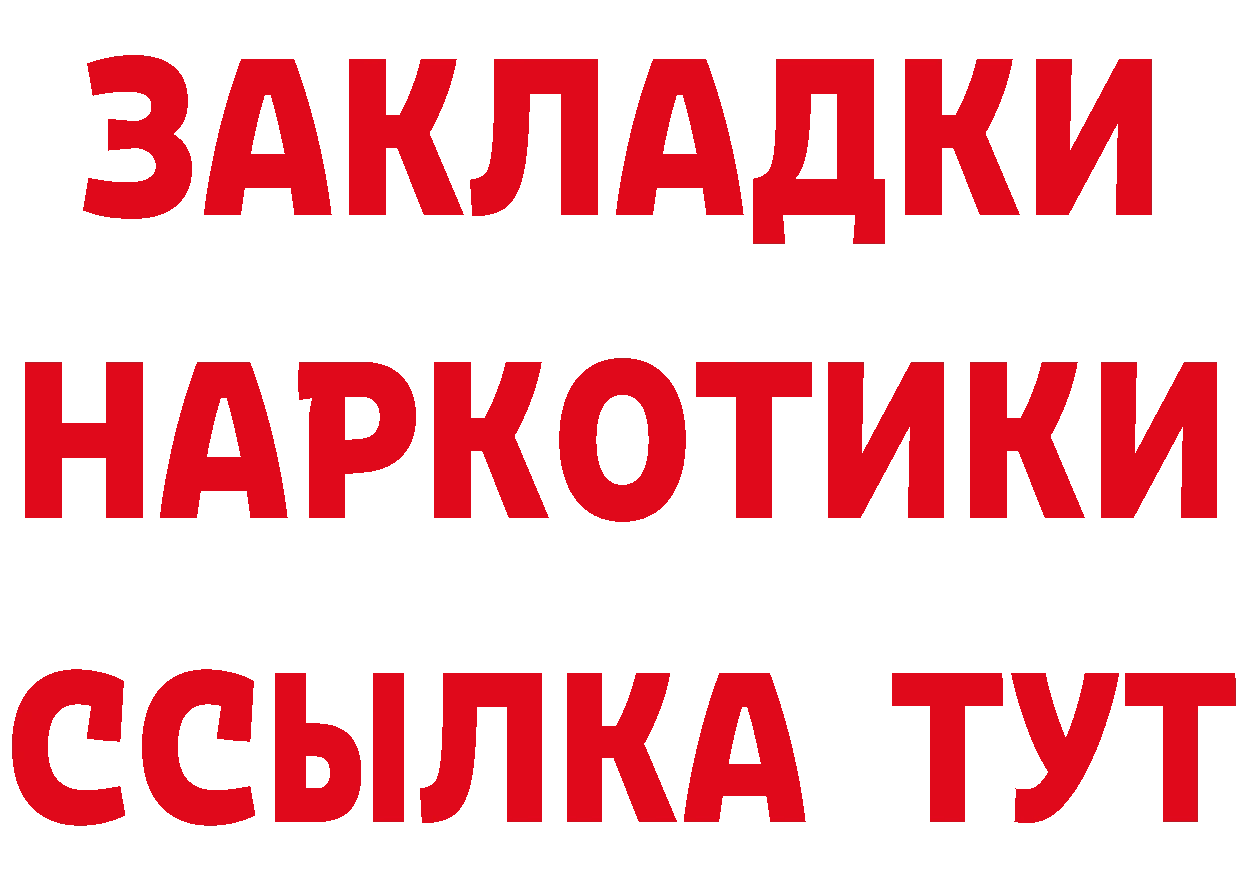 ЗАКЛАДКИ НАРКОТИКИ ССЫЛКА ТУТ